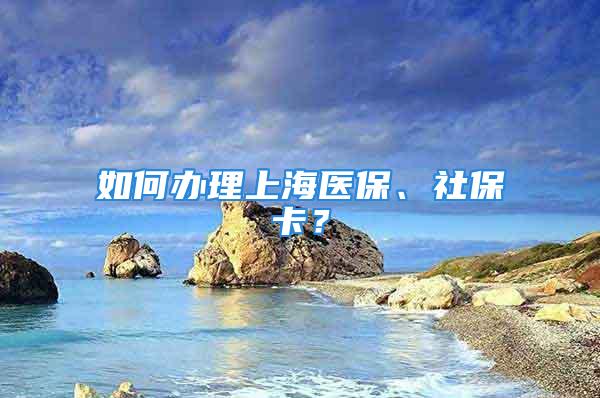 如何办理上海医保、社保卡？